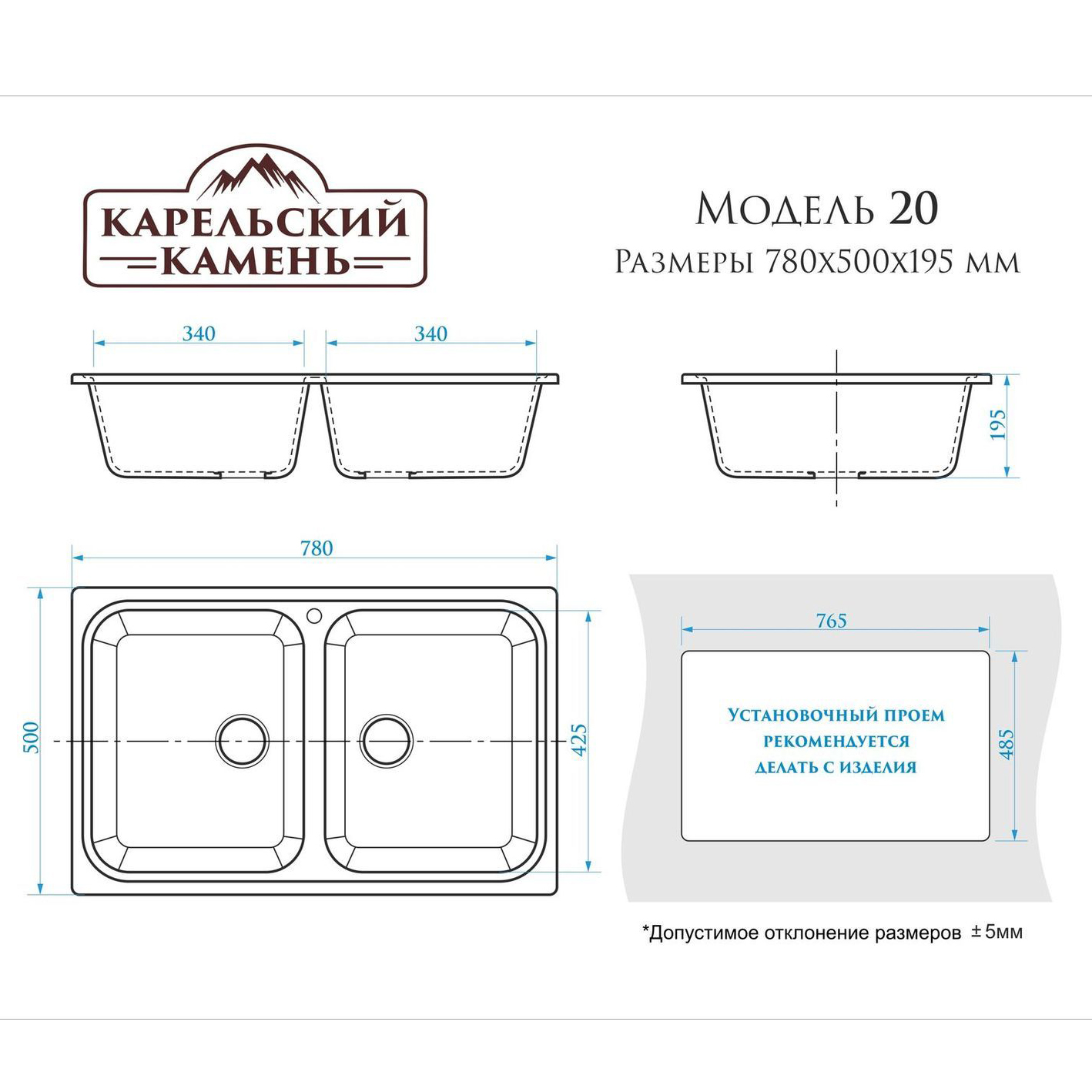 КАРЕЛЬСКИЙ
КАМЕНЬ

Модель 20
Размеры 780х500х195 мм

340
340

195

780

500

425

765

485

Установочный проем рекомендуется делать с изделия

*Допустимое отклонение размеров ±5мм